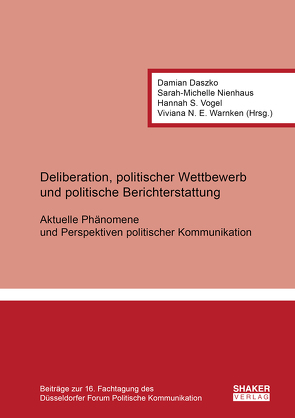 Damian Daszko
Sarah-Michelle Nienhaus
Hannah S. Vogel
Viviana N. E. Warnken (Hrsg.)

Deliberation, politischer Wettbewerb und politische Berichterstattung

Aktuelle Phänomene und Perspektiven politischer Kommunikation

Beiträge zur 16. Fachtagung des Düsseldorfer Forum Politische Kommunikation

SHAKER VERLAG